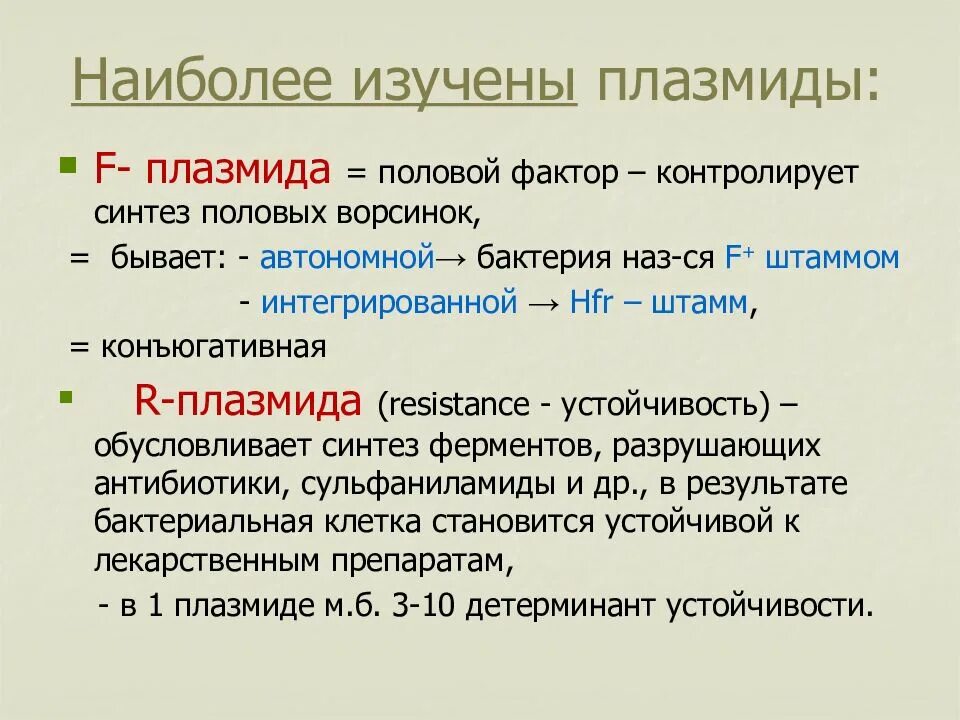 Наиболее изучены плазмиды:

F- плазмида = половой фактор – контролирует синтез половых ворсинок,

= бывает: - автономной→ бактерия наз-ся $F^+$ штаммом

- интегрированной → Hfr – штамм,

= конъюгативная

R-плазмида (resistance - устойчивость) – обусловливает синтез ферментов, разрушающих антибиотики, сульфаниламиды и др., в результате бактериальная клетка становится устойчивой к лекарственным препаратам,

- в 1 плазмиде м.б. 3-10 детерминант устойчивости.